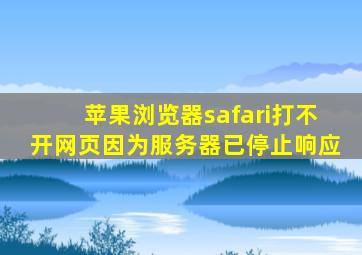 苹果浏览器safari打不开网页因为服务器已停止响应